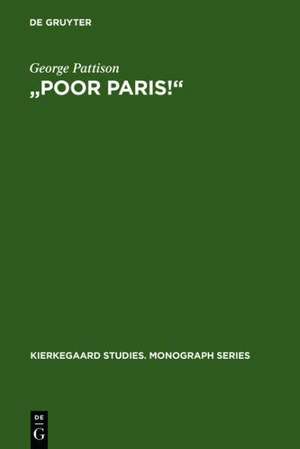 DE GRUYTER

George Pattison
„POOR PARIS!“

KIERKEGAARD STUDIES. MONOGRAPH SERIES

DE
G